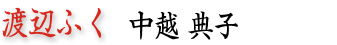 渡辺ふく　中越 典子